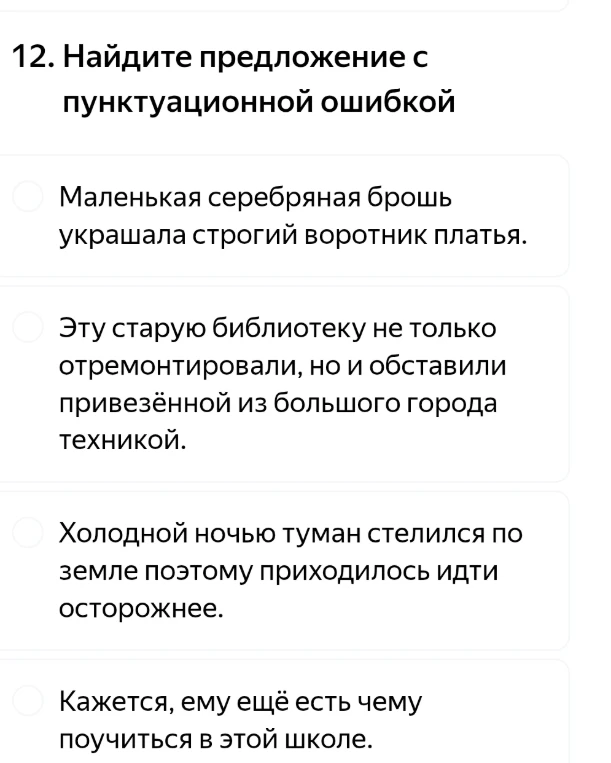 12. Найдите предложение с пунктуационной ошибкой

Маленькая серебряная брошь украшала строгий воротник платья.

Эту старую библиотеку не только отремонтировали, но и обставили привезённой из большого города техникой.

Холодной ночью туман стелился по земле поэтому приходилось идти осторожнее.

Кажется, ему ещё есть чему поучиться в этой школе.